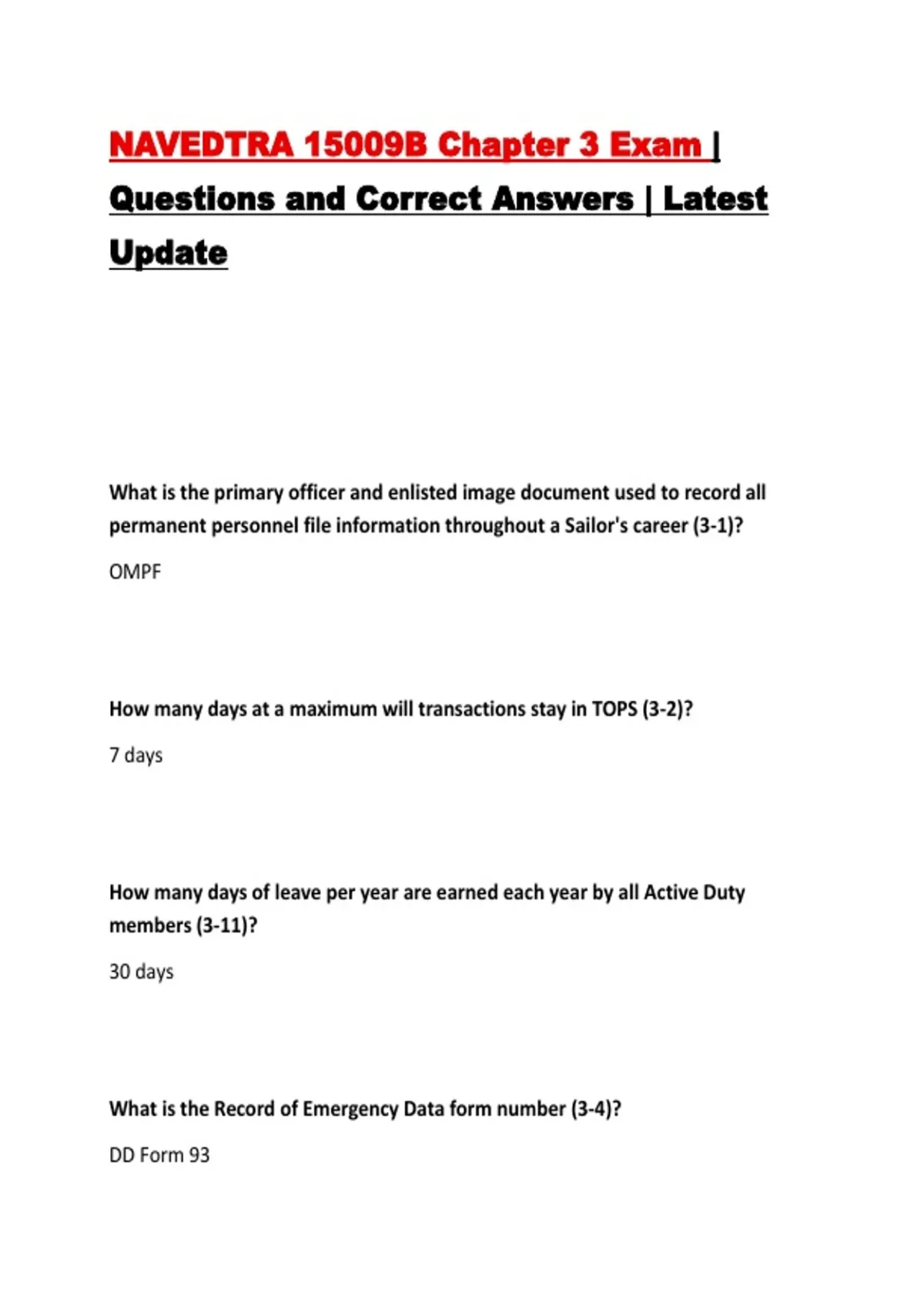 NAVEDTRA 15009B Chapter 3 Exam | Questions and Correct Answers | Latest Update

What is the primary officer and enlisted image document used to record all permanent personnel file information throughout a Sailor's career (3-1)?

OMPF

How many days at a maximum will transactions stay in TOPS (3-2)?

7 days

How many days of leave per year are earned each year by all Active Duty members (3-11)?

30 days

What is the Record of Emergency Data form number (3-4)?

DD Form 93